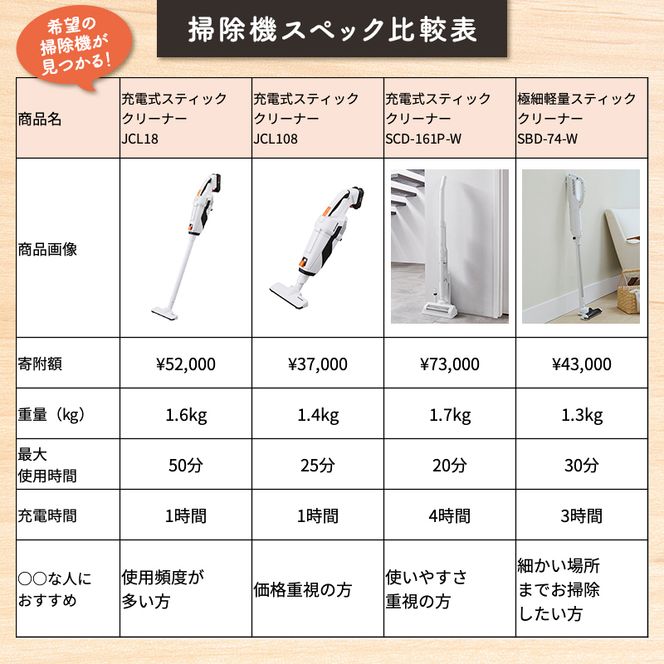 希望の掃除機が見つかる!

掃除機スペック比較表

| 商品名 | 充電式スティッククリーナー JCL18 | 充電式スティッククリーナー JCL108 | 充電式スティッククリーナー SCD-161P-W | 極細軽量スティッククリーナー SBD-74-W |
|---|---|---|---|---|
| 商品画像 | | | | |
| 寄附額 | ¥52,000 | ¥37,000 | ¥73,000 | ¥43,000 |
| 重量（kg） | 1.6kg | 1.4kg | 1.7kg | 1.3kg |
| 最大使用時間 | 50分 | 25分 | 20分 | 30分 |
| 充電時間 | 1時間 | 1時間 | 4時間 | 3時間 |
| ○○な人におすすめ | 使用頻度が多い方 | 価格重視の方 | 使いやすさ重視の方 | 細かい場所までお掃除したい方 |